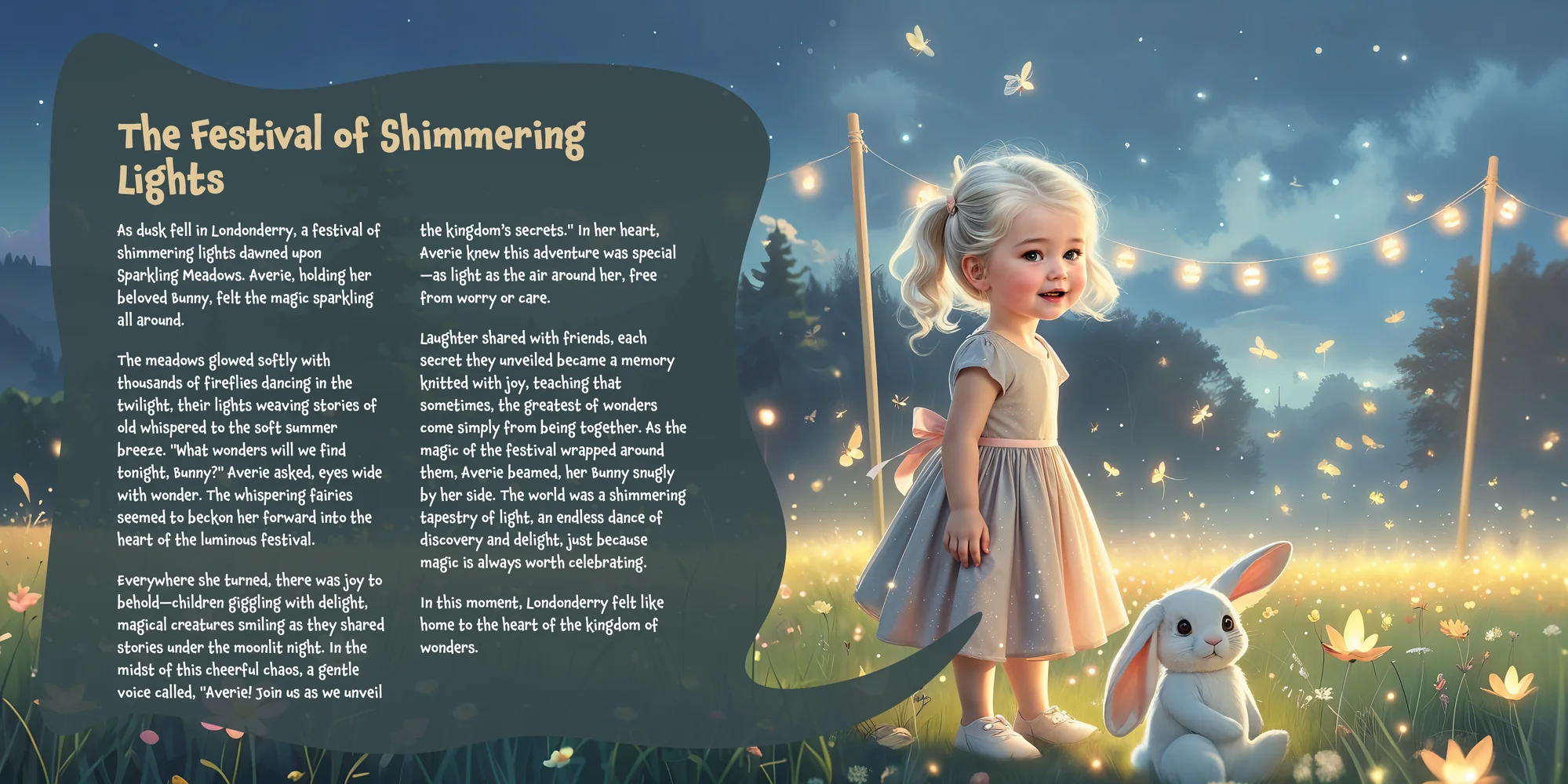 The Festival of Shimmering Lights

As dusk fell in Londonderry, a festival of shimmering lights dawned upon Sparkling Meadows. Averie, holding her beloved Bunny, felt the magic sparkling all around.

The meadows glowed softly with thousands of fireflies dancing in the twilight, their lights weaving stories of old whispered to the soft summer breeze. "What wonders will we find tonight, Bunny?" Averie asked, eyes wide with wonder. The whispering fairies seemed to beckon her forward into the heart of the luminous festival.

Everywhere she turned, there was joy to behold—children giggling with delight, magical creatures smiling as they shared stories under the moonlit night. In the midst of this cheerful chaos, a gentle voice called, "Averie! Join us as we unveil the kingdom's secrets." In her heart, Averie knew this adventure was special—as light as the air around her, free from worry or care.

Laughter shared with friends, each secret they unveiled became a memory knitted with joy, teaching that sometimes, the greatest of wonders come simply from being together. As the magic of the festival wrapped around them, Averie beamed, her Bunny snugly by her side. The world was a shimmering tapestry of light, an endless dance of discovery and delight, just because magic is always worth celebrating.

In this moment, Londonderry felt like home to the heart of the kingdom of wonders.